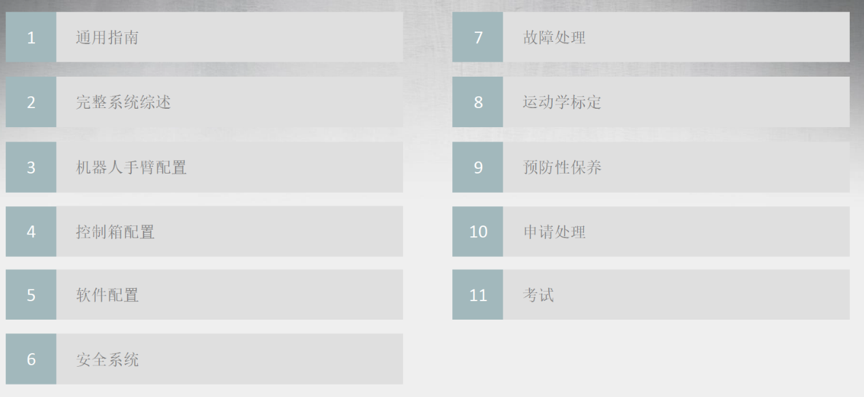 1 通用指南

2 完整系统综述

3 机器人手臂配置

4 控制箱配置

5 软件配置

6 安全系统

7 故障处理

8 运动学标定

9 预防性保养

10 申请处理

11 考试